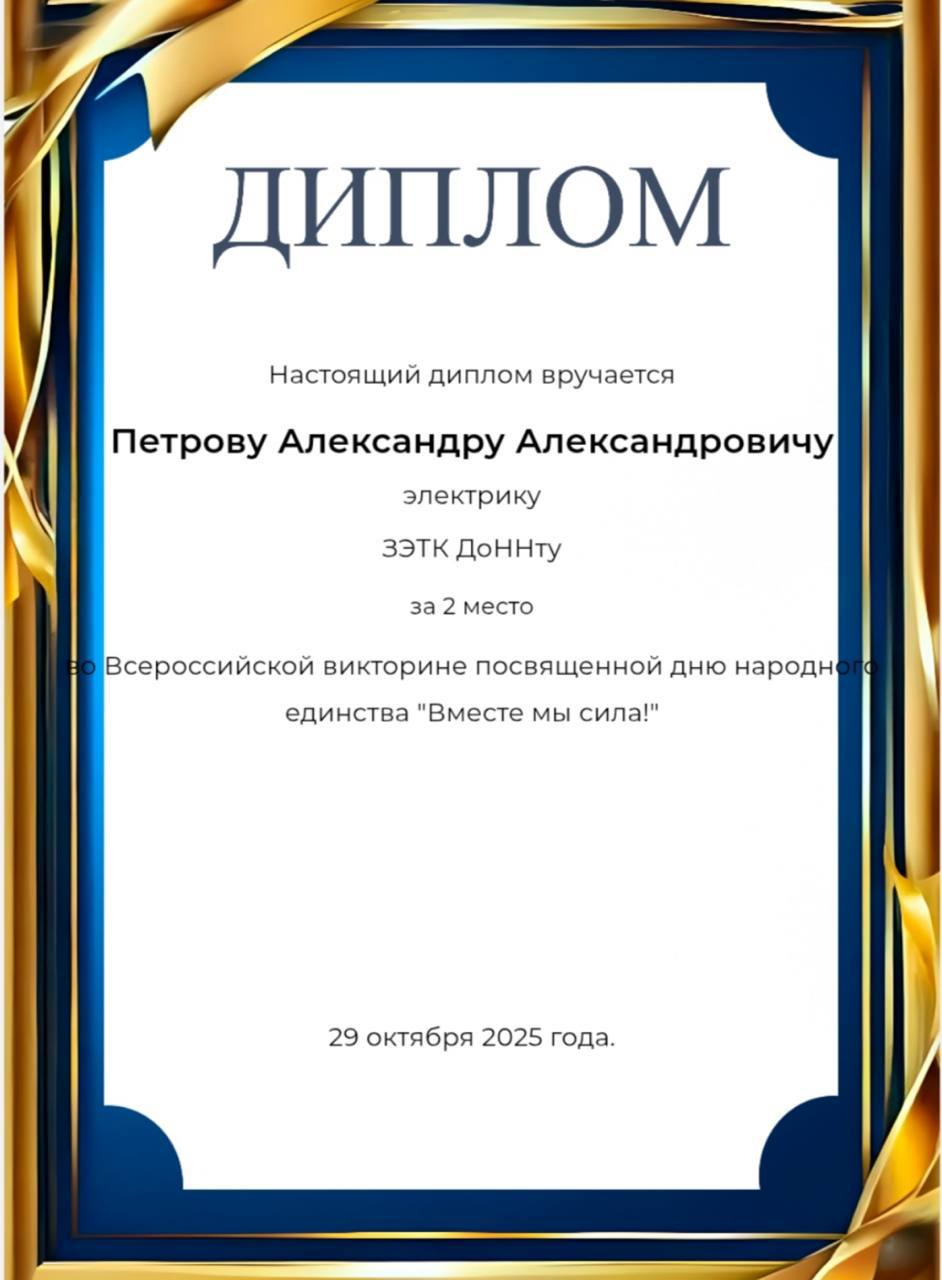 ДИПЛОМ

Настоящий диплом вручается

Петрову Александру Александровичу

электрику

ЗЭТК ДоННту

за 2 место

во Всероссийской викторине посвященной дню народного единства "Вместе мы сила!"

29 октября 2025 года.